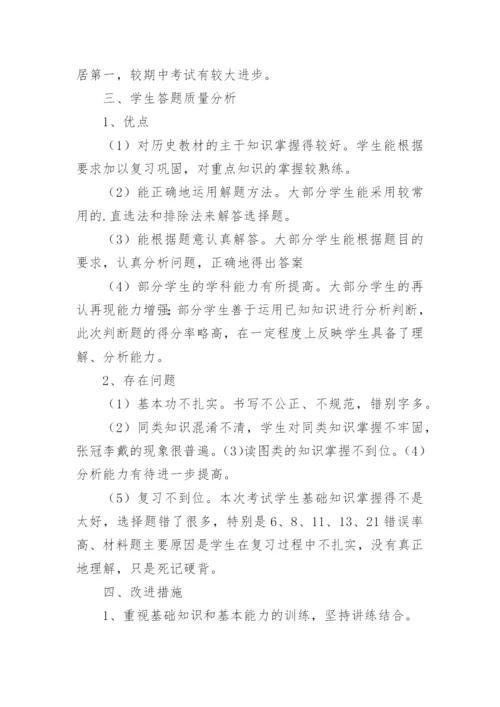 居第一，较期中考试有较大进步。

三、学生答题质量分析

1、优点

（1）对历史教材的主干知识掌握得较好。学生能根据要求加以复习巩固，对重点知识的掌握较熟练。

（2）能正确地运用解题方法。大部分学生能采用较常用的.直选法和排除法来解答选择题。

（3）能根据题意认真解答。大部分学生能根据题目的要求，认真分析问题，正确地得出答案

（4）部分学生的学科能力有所提高。大部分学生的再认再现能力增强;部分学生善于运用已知知识进行分析判断，此次判断题的得分率略高，在一定程度上反映学生具备了理解、分析能力。

2、存在问题

（1）基本功不扎实。书写不公正、不规范，错别字多。

（2）同类知识混淆不清，学生对同类知识掌握不牢固，张冠李戴的现象很普遍。(3)读图类的知识掌握不到位。(4)分析能力有待进一步提高。

（5）复习不到位。本次考试学生基础知识掌握得不是太好，选择题错了很多，特别是 6、8、11、13、21 错误率高、材料题主要原因是学生在复习过程中不扎实，没有真正地理解，只是死记硬背。

四、改进措施

1、重视基础知识和基本能力的训练，坚持讲练结合。